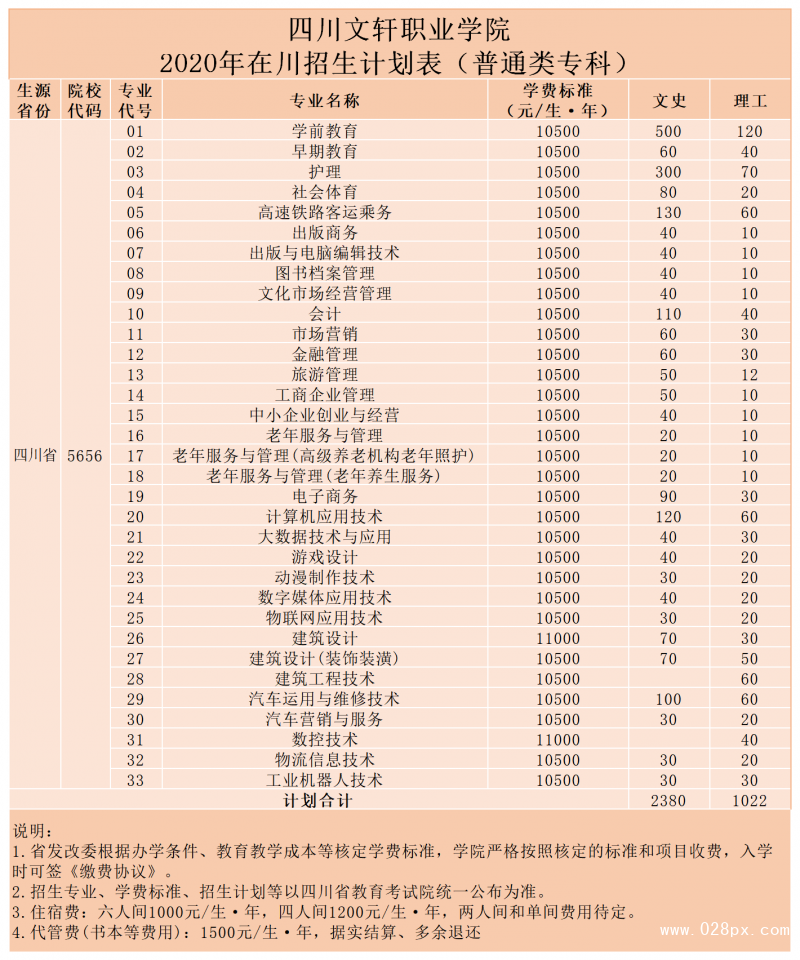 四川文轩职业学院
2020年在川招生计划表（普通类专科）

| 生源省份 | 院校代码 | 专业代号 | 专业名称 | 学费标准（元/生·年） | 文史 | 理工 |
|---|---|---|---|---|---|---|
| 四川省 | 5656 | 01 | 学前教育 | 10500 | 500 | 120 |
| | | 02 | 早期教育 | 10500 | 60 | 40 |
| | | 03 | 护理 | 10500 | 300 | 70 |
| | | 04 | 社会体育 | 10500 | 80 | 20 |
| | | 05 | 高速铁路客运乘务 | 10500 | 130 | 60 |
| | | 06 | 出版商务 | 10500 | 40 | 10 |
| | | 07 | 出版与电脑编辑技术 | 10500 | 40 | 10 |
| | | 08 | 图书档案管理 | 10500 | 40 | 10 |
| | | 09 | 文化市场经营管理 | 10500 | 40 | 10 |
| | | 10 | 会计 | 10500 | 110 | 40 |
| | | 11 | 市场营销 | 10500 | 60 | 30 |
| | | 12 | 金融管理 | 10500 | 60 | 30 |
| | | 13 | 旅游管理 | 10500 | 50 | 12 |
| | | 14 | 工商企业管理 | 10500 | 50 | 10 |
| | | 15 | 中小企业创业与经营 | 10500 | 40 | 10 |
| | | 16 | 老年服务与管理 | 10500 | 20 | 10 |
| | | 17 | 老年服务与管理(高级养老机构老年照护) | 10500 | 20 | 10 |
| | | 18 | 老年服务与管理(老年养生服务) | 10500 | 20 | 10 |
| | | 19 | 电子商务 | 10500 | 90 | 30 |
| | | 20 | 计算机应用技术 | 10500 | 120 | 60 |
| | | 21 | 大数据技术与应用 | 10500 | 40 | 30 |
| | | 22 | 游戏设计 | 10500 | 40 | 20 |
| | | 23 | 动漫制作技术 | 10500 | 30 | 20 |
| | | 24 | 数字媒体应用技术 | 10500 | 40 | 20 |
| | | 25 | 物联网应用技术 | 10500 | 30 | 20 |
| | | 26 | 建筑设计 | 11000 | 70 | 30 |
| | | 27 | 建筑设计(装饰装潢) | 10500 | 70 | 50 |
| | | 28 | 建筑工程技术 | 10500 | | 60 |
| | | 29 | 汽车运用与维修技术 | 10500 | 100 | 60 |
| | | 30 | 汽车营销与服务 | 10500 | 30 | 20 |
| | | 31 | 数控技术 | 11000 | | 40 |
| | | 32 | 物流信息技术 | 10500 | 30 | 20 |
| | | 33 | 工业机器人技术 | 10500 | 30 | 30 |
| 计划合计 | | | | | 2380 | 1022 |

说明：
1.省发改委根据办学条件、教育教学成本等核定学费标准，学院严格按照核定的标准和项目收费，入学时可签《缴费协议》。
2.招生专业、学费标准、招生计划等以四川省教育考试院统一公布为准。
3.住宿费：六人间1000元/生·年，四人间1200元/生·年，两人间和单间费用待定。
4.代管费(书本等费用)：1500元/生·年，据实结算、多余退还

www.028px.com